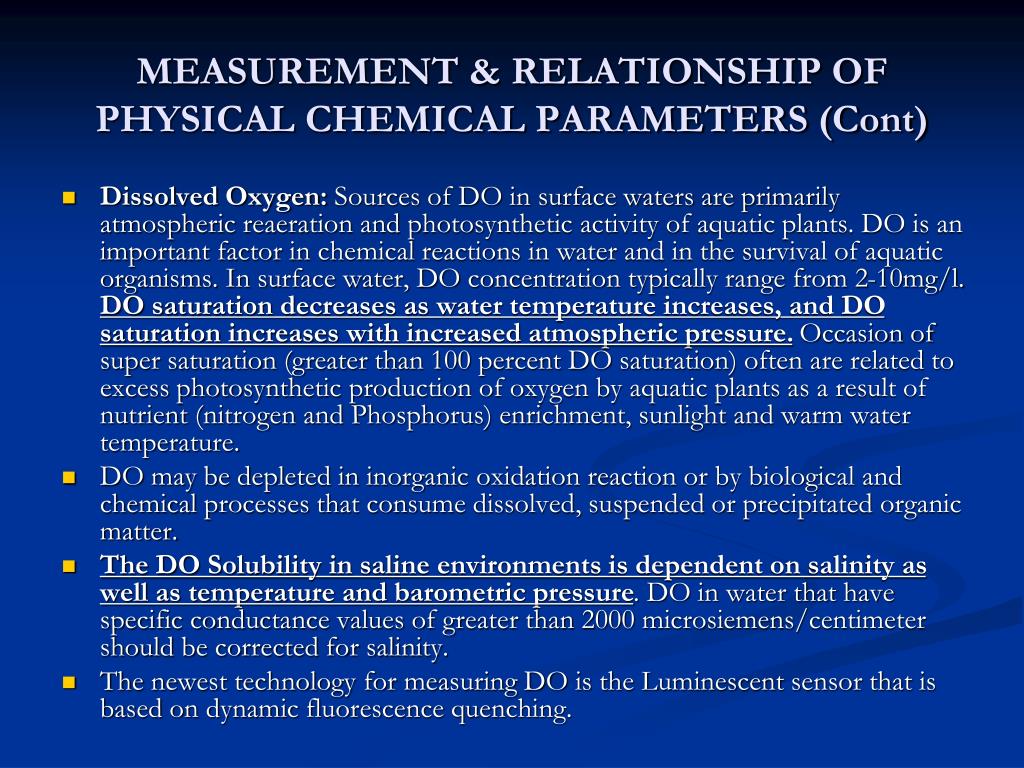 MEASUREMENT & RELATIONSHIP OF PHYSICAL CHEMICAL PARAMETERS (Cont)

- Dissolved Oxygen: Sources of DO in surface waters are primarily atmospheric reaeration and photosynthetic activity of aquatic plants. DO is an important factor in chemical reactions in water and in the survival of aquatic organisms. In surface water, DO concentration typically range from 2-10mg/l. DO saturation decreases as water temperature increases, and DO saturation increases with increased atmospheric pressure. Occasion of super saturation (greater than 100 percent DO saturation) often are related to excess photosynthetic production of oxygen by aquatic plants as a result of nutrient (nitrogen and Phosphorus) enrichment, sunlight and warm water temperature.
- DO may be depleted in inorganic oxidation reaction or by biological and chemical processes that consume dissolved, suspended or precipitated organic matter.
- The DO Solubility in saline environments is dependent on salinity as well as temperature and barometric pressure. DO in water that have specific conductance values of greater than 2000 microsiemens/centimeter should be corrected for salinity.
- The newest technology for measuring DO is the Luminescent sensor that is based on dynamic fluorescence quenching.